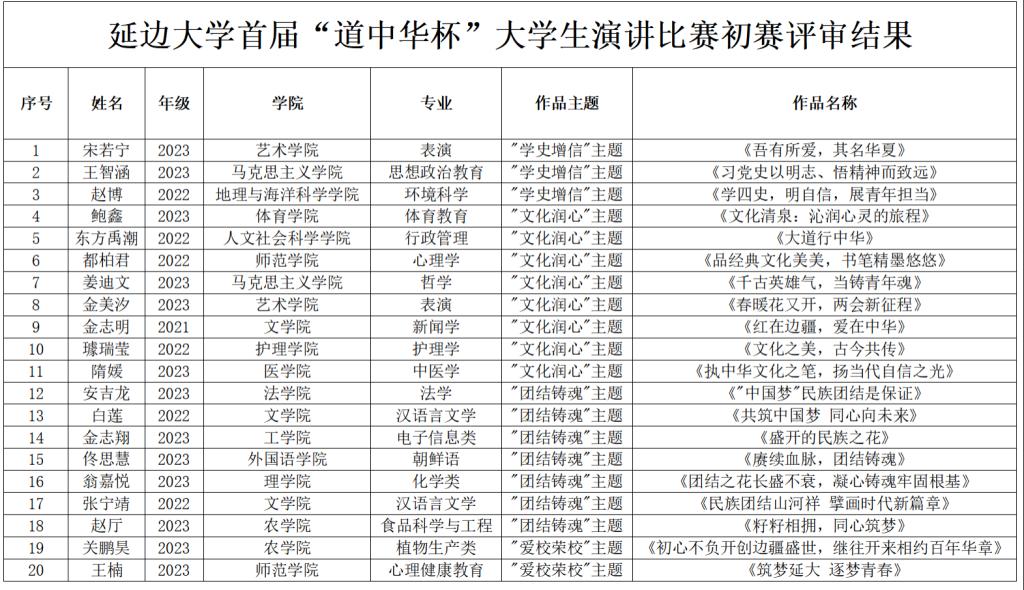 延边大学首届“道中华杯”大学生演讲比赛初赛评审结果

| 序号 | 姓名 | 年级 | 学院 | 专业 | 作品主题 | 作品名称 |
|---|---|---|---|---|---|---|
| 1 | 宋若宁 | 2023 | 艺术学院 | 表演 | "学史增信"主题 | 《吾有所爱，其名华夏》 |
| 2 | 王智涵 | 2023 | 马克思主义学院 | 思想政治教育 | "学史增信"主题 | 《习党史以明志、悟精神而致远》 |
| 3 | 赵博 | 2022 | 地理与海洋科学学院 | 环境科学 | "学史增信"主题 | 《学四史，明自信，展青年担当》 |
| 4 | 鲍鑫 | 2023 | 体育学院 | 体育教育 | "文化润心"主题 | 《文化清泉：沁润心灵的旅程》 |
| 5 | 东方禹潮 | 2022 | 人文社会科学学院 | 行政管理 | "文化润心"主题 | 《大道行中华》 |
| 6 | 都柏君 | 2022 | 师范学院 | 心理学 | "文化润心"主题 | 《品经典文化美美，书笔精墨悠悠》 |
| 7 | 姜迪文 | 2023 | 马克思主义学院 | 哲学 | "文化润心"主题 | 《千古英雄气，当铸青年魂》 |
| 8 | 金美汐 | 2023 | 艺术学院 | 表演 | "文化润心"主题 | 《春暖花又开，两会新征程》 |
| 9 | 金志明 | 2021 | 文学院 | 新闻学 | "文化润心"主题 | 《红在边疆，爱在中华》 |
| 10 | 璩瑞莹 | 2022 | 护理学院 | 护理学 | "文化润心"主题 | 《文化之美，古今共传》 |
| 11 | 隋媛 | 2023 | 医学院 | 中医学 | "文化润心"主题 | 《执中华文化之笔，扬当代自信之光》 |
| 12 | 安吉龙 | 2023 | 法学院 | 法学 | "团结铸魂"主题 | 《"中国梦"民族团结是保证》 |
| 13 | 白莲 | 2022 | 文学院 | 汉语言文学 | "团结铸魂"主题 | 《共筑中国梦 同心向未来》 |
| 14 | 金志翔 | 2023 | 工学院 | 电子信息类 | "团结铸魂"主题 | 《盛开的民族之花》 |
| 15 | 佟思慧 | 2023 | 外国语学院 | 朝鲜语 | "团结铸魂"主题 | 《赓续血脉，团结铸魂》 |
| 16 | 翁嘉悦 | 2023 | 理学院 | 化学类 | "团结铸魂"主题 | 《团结之花长盛不衰，凝心铸魂牢固根基》 |
| 17 | 张宁靖 | 2022 | 文学院 | 汉语言文学 | "团结铸魂"主题 | 《民族团结山河祥 擘画时代新篇章》 |
| 18 | 赵厅 | 2023 | 农学院 | 食品科学与工程 | "团结铸魂"主题 | 《籽籽相拥，同心筑梦》 |
| 19 | 关鹏昊 | 2023 | 农学院 | 植物生产类 | "爱校荣校"主题 | 《初心不负开创边疆盛世，继往开来相约百年华章》 |
| 20 | 王楠 | 2023 | 师范学院 | 心理健康教育 | "爱校荣校"主题 | 《筑梦延大 逐梦青春》 |